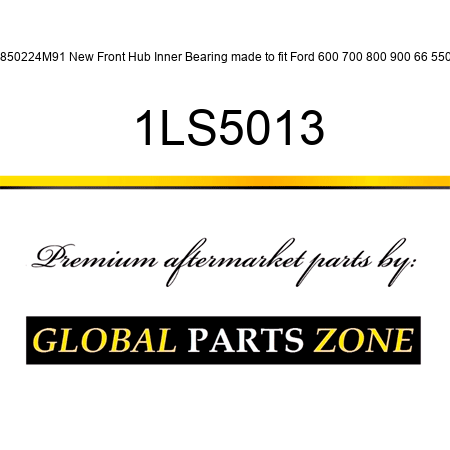 850224M91 New Front Hub Inner Bearing made to fit Ford 600 700 800 900 66 550

1LS5013

Premium aftermarket parts by:

GLOBAL PARTS ZONE